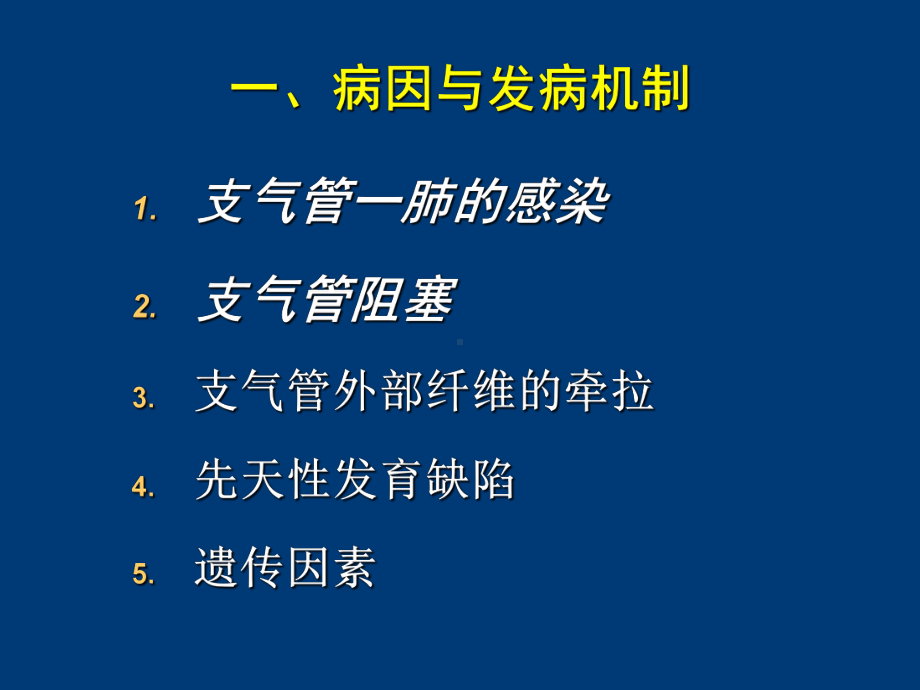 一、病因与发病机制

1. 支气管一肺的感染

2. 支气管阻塞

3. 支气管外部纤维的牵拉

4. 先天性发育缺陷

5. 遗传因素